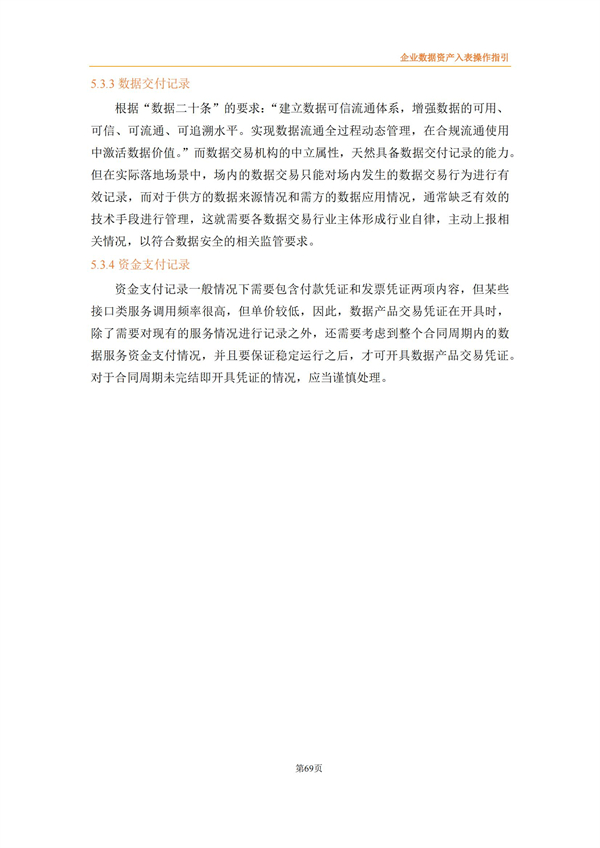 企业数据资产入表操作指引

5.3.3 数据交付记录

根据“数据二十条”的要求：“建立数据可信流通体系，增强数据的可用、可信、可流通、可追溯水平。实现数据流通全过程动态管理，在合规流通使用中激活数据价值。”而数据交易机构的中立属性，天然具备数据交付记录的能力。但在实际落地场景中，场内的数据交易只能对场内发生的数据交易行为进行有效记录，而对于供方的数据来源情况和需方的数据应用情况，通常缺乏有效的技术手段进行管理，这就需要各数据交易行业主体形成行业自律，主动上报相关情况，以符合数据安全的相关监管要求。

5.3.4 资金支付记录

资金支付记录一般情况下需要包含付款凭证和发票凭证两项内容，但某些接口类服务调用频率很高，但单价较低，因此，数据产品交易凭证在开具时，除了需要对现有的服务情况进行记录之外，还需要考虑到整个合同周期内的数据服务资金支付情况，并且要保证稳定运行之后，才可开具数据产品交易凭证。对于合同周期未完结即开具凭证的情况，应当谨慎处理。

第69页